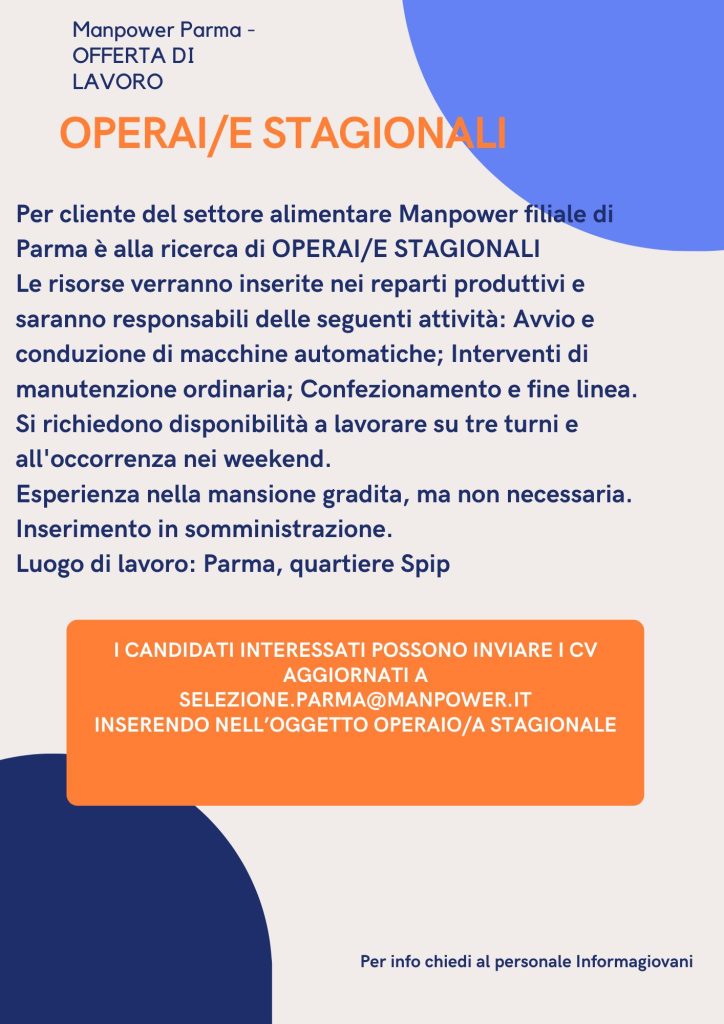 Manpower Parma - OFFERTA DI LAVORO

OPERAI/E STAGIONALI

Per cliente del settore alimentare Manpower filiale di Parma è alla ricerca di OPERAI/E STAGIONALI
Le risorse verranno inserite nei reparti produttivi e saranno responsabili delle seguenti attività: Avvio e conduzione di macchine automatiche; Interventi di manutenzione ordinaria; Confezionamento e fine linea.
Si richiedono disponibilità a lavorare su tre turni e all'occorrenza nei weekend.
Esperienza nella mansione gradita, ma non necessaria.
Inserimento in somministrazione.
Luogo di lavoro: Parma, quartiere Spip

I CANDIDATI INTERESSATI POSSONO INVIARE I CV AGGIORNATI A SELEZIONE.PARMA@MANPOWER.IT
INSERENDO NELL'OGGETTO OPERAIO/A STAGIONALE

Per info chiedi al personale Informagiovani